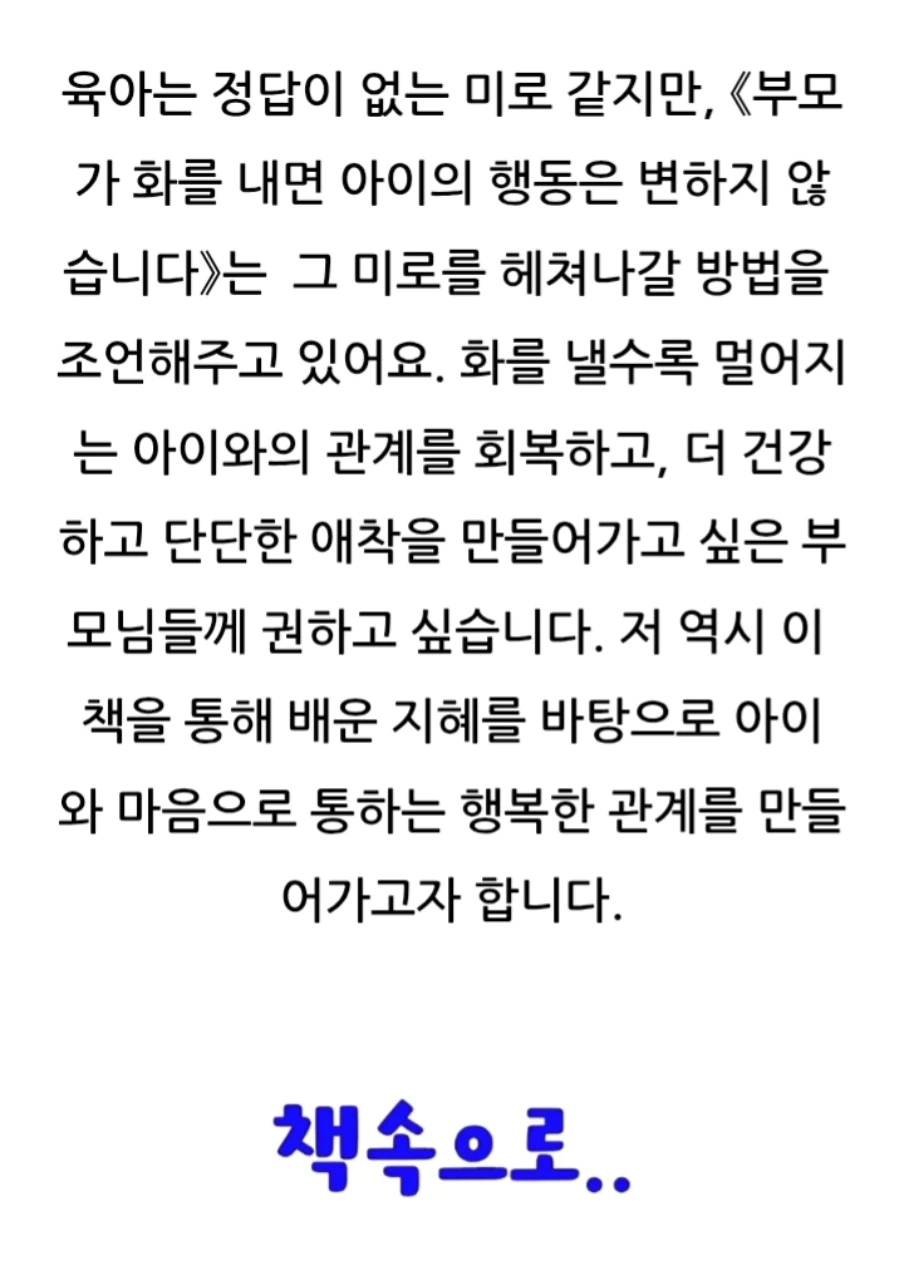 육아는 정답이 없는 미로 같지만, 《부모가 화를 내면 아이의 행동은 변하지 않습니다》는 그 미로를 헤쳐나갈 방법을 조언해주고 있어요. 화를 낼수록 멀어지는 아이와의 관계를 회복하고, 더 건강하고 단단한 애착을 만들어가고 싶은 부모님들께 권하고 싶습니다. 저 역시 이 책을 통해 배운 지혜를 바탕으로 아이와 마음으로 통하는 행복한 관계를 만들어가고자 합니다.

책속으로..